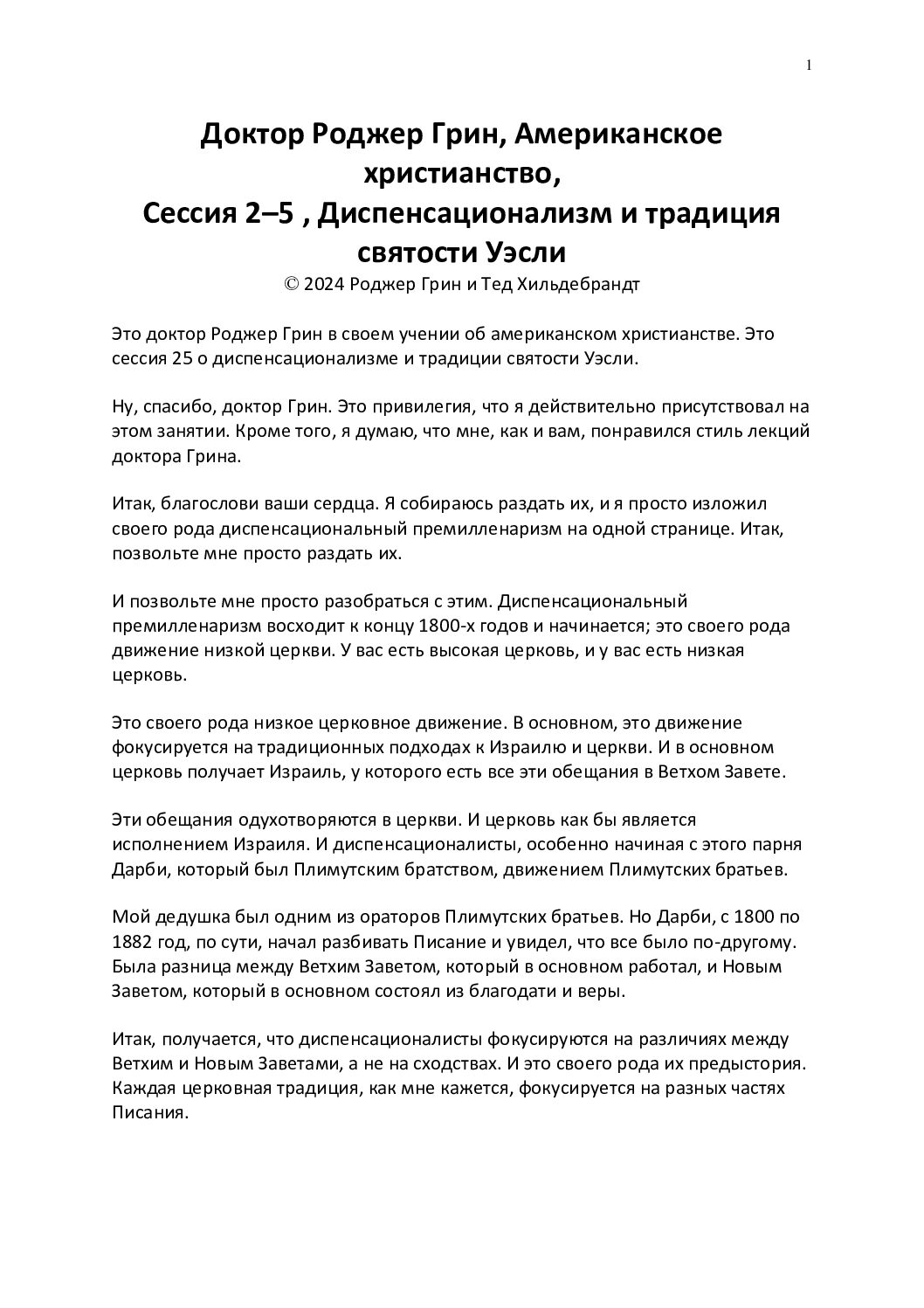 1

Доктор Роджер Грин, Американское христианство,
Сессия 2–5 , Диспенсационализм и традиция святости Уэсли
© 2024 Роджер Грин и Тед Хильдебрандт

Это доктор Роджер Грин в своем учении об американском христианстве. Это сессия 25 о диспенсационализме и традиции святости Уэсли.

Ну, спасибо, доктор Грин. Это привилегия, что я действительно присутствовал на этом занятии. Кроме того, я думаю, что мне, как и вам, понравился стиль лекций доктора Грина.

Итак, благослови ваши сердца. Я собираюсь раздать их, и я просто изложил своего рода диспенсациональный премилленаризм на одной странице. Итак, позвольте мне просто раздать их.

И позвольте мне просто разобраться с этим. Диспенсациональный премилленаризм восходит к концу 1800-х годов и начинается; это своего рода движение низкой церкви. У вас есть высокая церковь, и у вас есть низкая церковь.

Это своего рода низкое церковное движение. В основном, это движение фокусируется на традиционных подходах к Израилю и церкви. И в основном церковь получает Израиль, у которого есть все эти обещания в Ветхом Завете.

Эти обещания одухотворяются в церкви. И церковь как бы является исполнением Израиля. И диспенсационалисты, особенно начиная с этого парня Дарби, который был Плимутским братством, движением Плимутских братьев.

Мой дедушка был одним из ораторов Плимутских братьев. Но Дарби, с 1800 по 1882 год, по сути, начал разбивать Писание и увидел, что все было по-другому. Была разница между Ветхим Заветом, который в основном работал, и Новым Заветом, который в основном состоял из благодати и веры.

Итак, получается, что диспенсационалисты фокусируются на различиях между Ветхим и Новым Заветами, а не на сходствах. И это своего рода их предыстория. Каждая церковная традиция, как мне кажется, фокусируется на разных частях Писания.